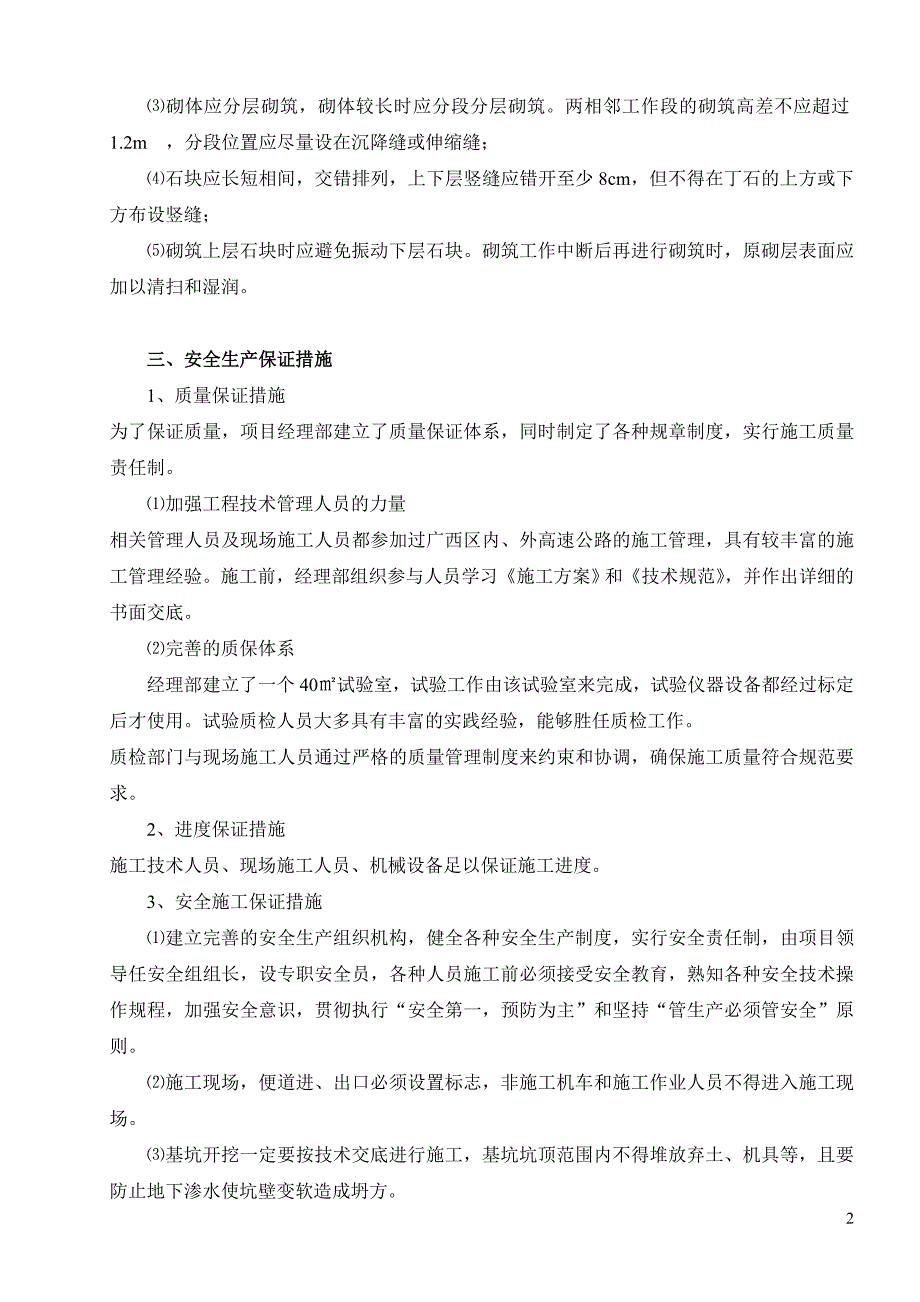 ⑶砌体应分层砌筑，砌体较长时应分段分层砌筑。两相邻工作段的砌筑高差不应超过1.2m ，分段位置应尽量设在沉降缝或伸缩缝；

⑷石块应长短相间，交错排列，上下层竖缝应错开至少 8cm，但不得在丁石的上方或下方布设竖缝；

⑸砌筑上层石块时应避免振动下层石块。砌筑工作中断后再进行砌筑时，原砌层表面应加以清扫和湿润。

三、安全生产保证措施

1、质量保证措施

为了保证质量，项目经理部建立了质量保证体系，同时制定了各种规章制度，实行施工质量责任制。

⑴加强工程技术管理人员的力量

相关管理人员及现场施工人员都参加过广西区内、外高速公路的施工管理，具有较丰富的施工管理经验。施工前，经理部组织参与人员学习《施工方案》和《技术规范》，并作出详细的书面交底。

⑵完善的质保体系

经理部建立了一个 40㎡试验室，试验工作由该试验室来完成，试验仪器设备都经过标定后才使用。试验质检人员大多具有丰富的实践经验，能够胜任质检工作。

质检部门与现场施工人员通过严格的质量管理制度来约束和协调，确保施工质量符合规范要求。

2、进度保证措施

施工技术人员、现场施工人员、机械设备足以保证施工进度。

3、安全施工保证措施

⑴建立完善的安全生产组织机构，健全各种安全生产制度，实行安全责任制，由项目领导任安全组组长，设专职安全员，各种人员施工前必须接受安全教育，熟知各种安全技术操作规程，加强安全意识，贯彻执行“安全第一，预防为主”和坚持“管生产必须管安全”原则。

⑵施工现场，便道进、出口必须设置标志，非施工机车和施工作业人员不得进入施工现场。

⑶基坑开挖一定要按技术交底进行施工，基坑坑顶范围内不得堆放弃土、机具等，且要防止地下渗水使坑壁变软造成坍方。

2